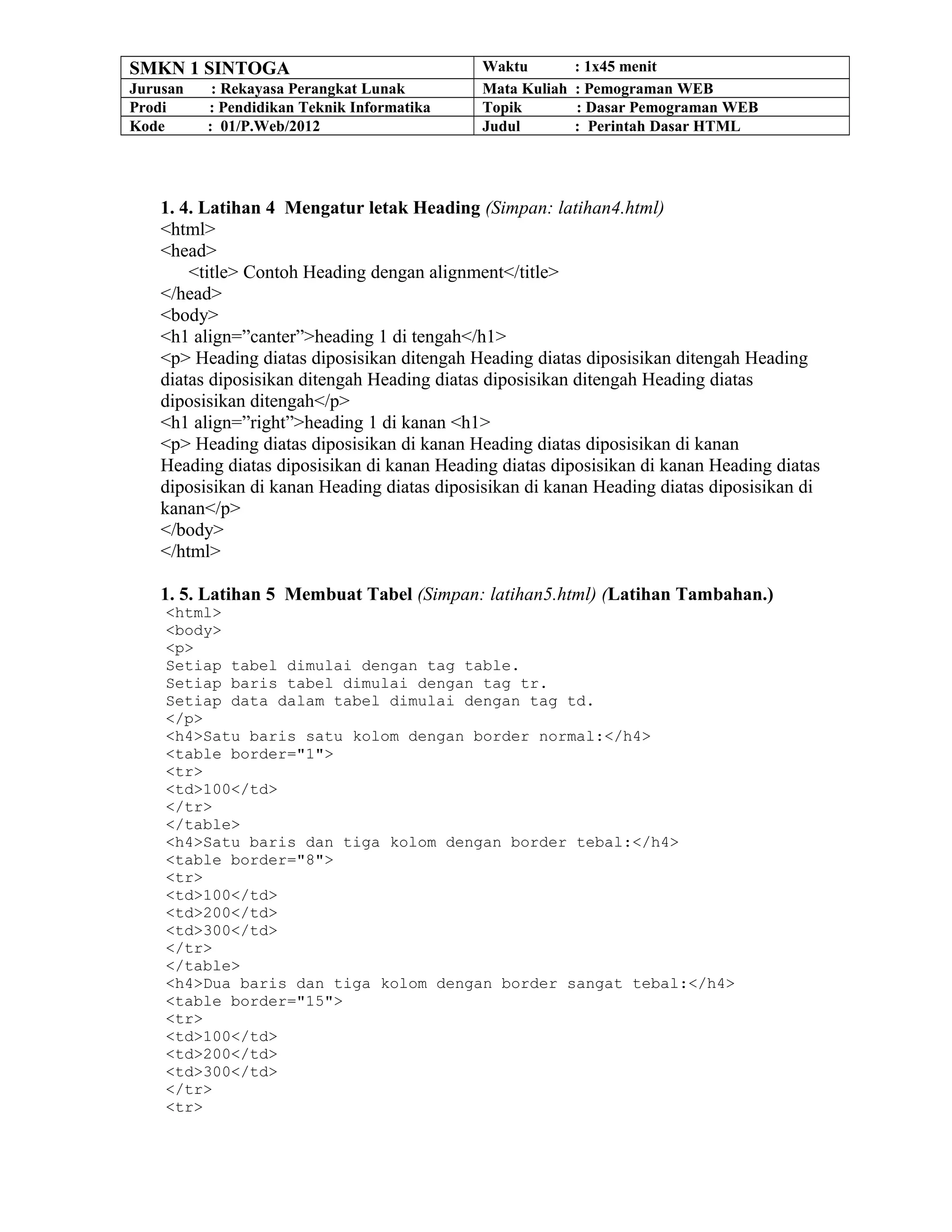 | SMKN 1 SINTOGA | Waktu : 1x45 menit |
|---|---|
| Jurusan : Rekayasa Perangkat Lunak | Mata Kuliah : Pemograman WEB |
| Prodi : Pendidikan Teknik Informatika | Topik : Dasar Pemograman WEB |
| Kode : 01/P.Web/2012 | Judul : Perintah Dasar HTML |

1. 4. Latihan 4 Mengatur letak Heading (Simpan: latihan4.html)
<html>
<head>
<title> Contoh Heading dengan alignment</title>
</head>
<body>
<h1 align=”canter”>heading 1 di tengah</h1>
<p> Heading diatas diposisikan ditengah Heading diatas diposisikan ditengah Heading diatas diposisikan ditengah Heading diatas diposisikan ditengah Heading diatas diposisikan ditengah</p>
<h1 align=”right”>heading 1 di kanan <h1>
<p> Heading diatas diposisikan di kanan Heading diatas diposisikan di kanan Heading diatas diposisikan di kanan Heading diatas diposisikan di kanan Heading diatas diposisikan di kanan Heading diatas diposisikan di kanan Heading diatas diposisikan di kanan</p>
</body>
</html>

1. 5. Latihan 5 Membuat Tabel (Simpan: latihan5.html) (Latihan Tambahan.)
<html>
<body>
<p>
Setiap tabel dimulai dengan tag table.
Setiap baris tabel dimulai dengan tag tr.
Setiap data dalam tabel dimulai dengan tag td.
</p>
<h4>Satu baris satu kolom dengan border normal:</h4>
<table border="1">
<tr>
<td>100</td>
</tr>
</table>
<h4>Satu baris dan tiga kolom dengan border tebal:</h4>
<table border="8">
<tr>
<td>100</td>
<td>200</td>
<td>300</td>
</tr>
</table>
<h4>Dua baris dan tiga kolom dengan border sangat tebal:</h4>
<table border="15">
<tr>
<td>100</td>
<td>200</td>
<td>300</td>
</tr>
<tr>